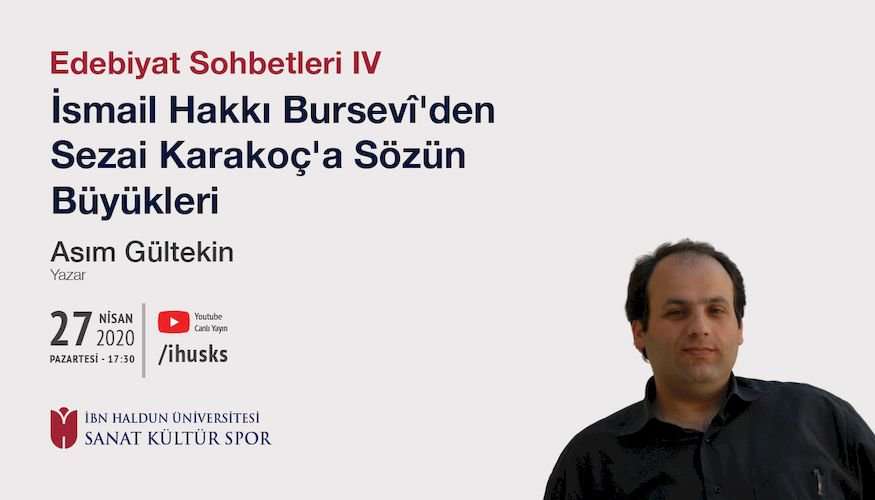 Edebiyat Sohbetleri IV
İsmail Hakkı Bursevî'den Sezai Karakoç'a Sözün Büyükleri

Asım Gültekin
Yazar

27 NİSAN 2020
PAZARTESİ - 17:30

Youtube
Canlı Yayın
/ihusks

İBN HALDUN ÜNİVERSİTESİ
SANAT KÜLTÜR SPOR